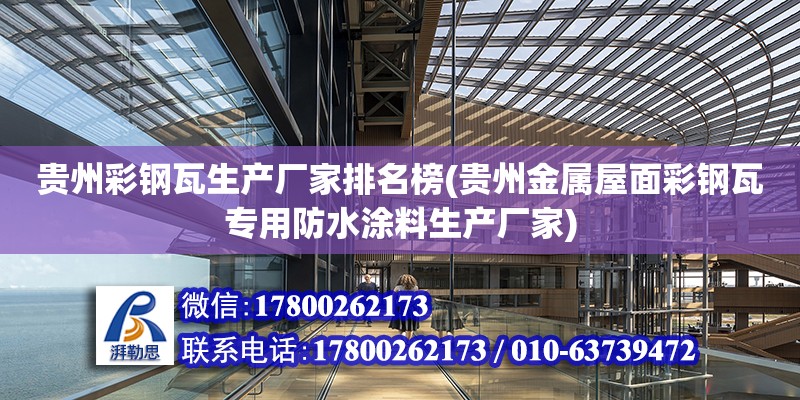 贵州彩钢瓦生产厂家排名榜(贵州金属屋面彩钢瓦专用防水涂料生产厂家)

湃勒思

微信:17800262173

联系电话:17800262173 / 010-63739472